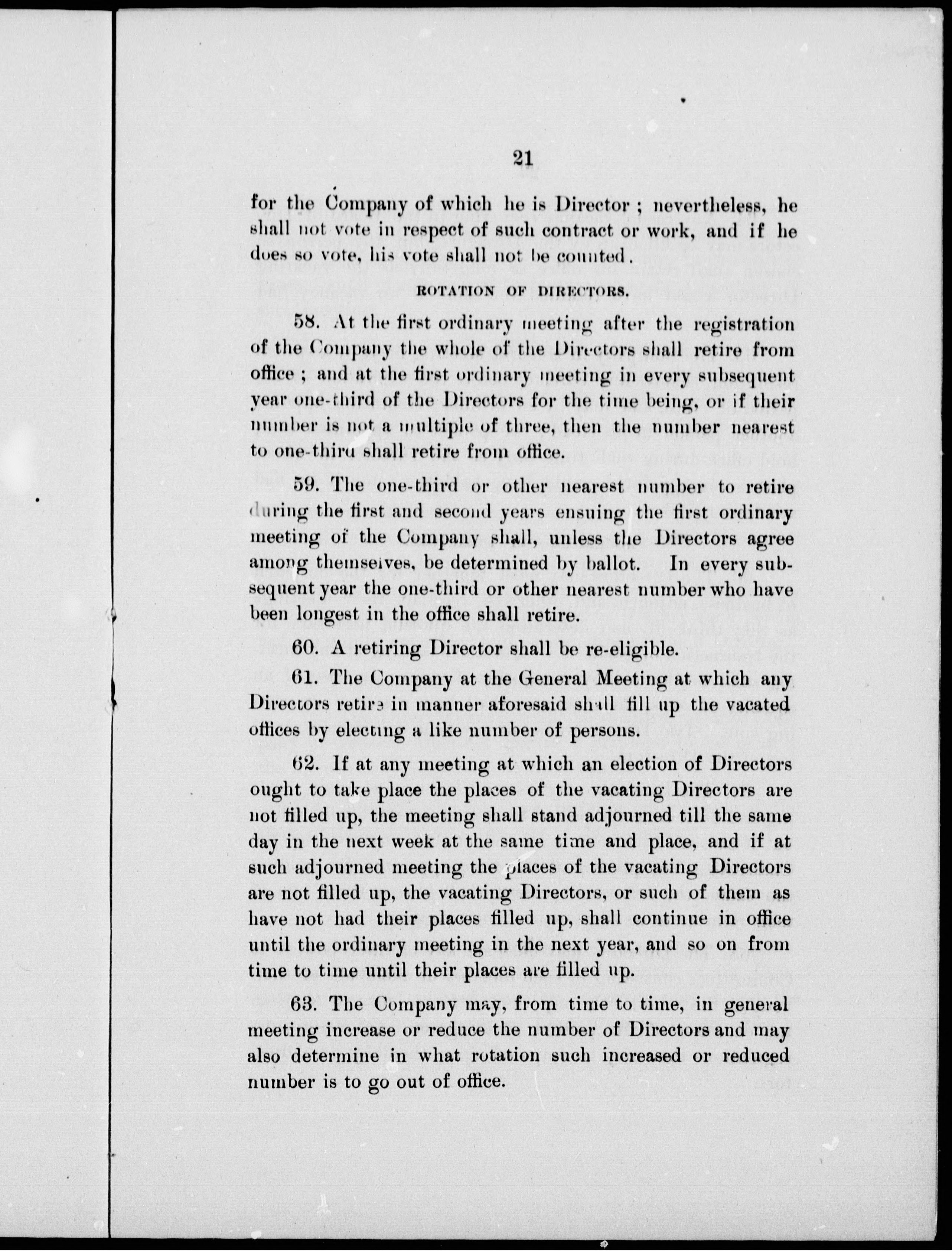 21

for the Company of which he is Director ; nevertheless, he shall not vote in respect of such contract or work, and if he does so vote, his vote shall not be counted.

ROTATION OF DIRECTORS.

58. At the first ordinary meeting after the registration of the Company the whole of the Directors shall retire from office ; and at the first ordinary meeting in every subsequent year one-third of the Directors for the time being, or if their number is not a multiple of three, then the number nearest to one-third shall retire from office.

59. The one-third or other nearest number to retire during the first and second years ensuing the first ordinary meeting of the Company shall, unless the Directors agree among themselves, be determined by ballot. In every subsequent year the one-third or other nearest number who have been longest in the office shall retire.

60. A retiring Director shall be re-eligible.

61. The Company at the General Meeting at which any Directors retire in manner aforesaid shall fill up the vacated offices by electing a like number of persons.

62. If at any meeting at which an election of Directors ought to take place the places of the vacating Directors are not filled up, the meeting shall stand adjourned till the same day in the next week at the same time and place, and if at such adjourned meeting the places of the vacating Directors are not filled up, the vacating Directors, or such of them as have not had their places filled up, shall continue in office until the ordinary meeting in the next year, and so on from time to time until their places are filled up.

63. The Company may, from time to time, in general meeting increase or reduce the number of Directors and may also determine in what rotation such increased or reduced number is to go out of office.